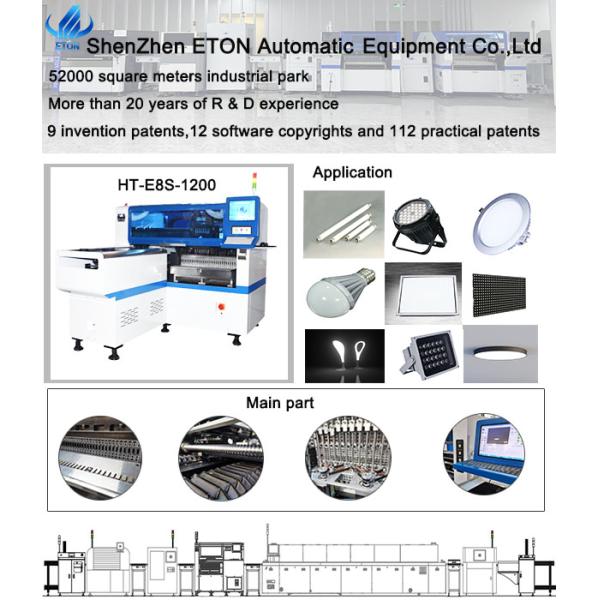 ETON

ShenZhen ETON Automatic Equipment Co.,Ltd

52000 square meters industrial park

More than 20 years of R & D experience

9 invention patents,12 software copyrights and 112 practical patents

HT-E8S-1200

Application

Main part